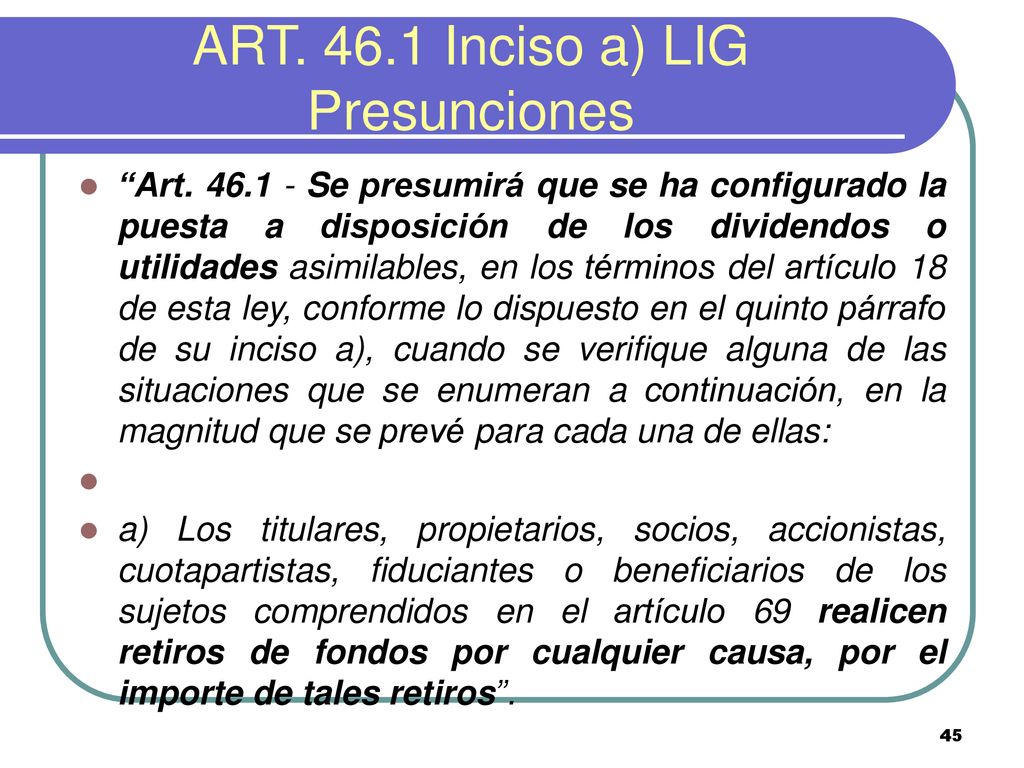 ART. 46.1 Inciso a) LIG Presunciones

“Art. 46.1 - Se presumirá que se ha configurado la puesta a disposición de los dividendos o utilidades asimilables, en los términos del artículo 18 de esta ley, conforme lo dispuesto en el quinto párrafo de su inciso a), cuando se verifique alguna de las situaciones que se enumeran a continuación, en la magnitud que se prevé para cada una de ellas:

a) Los titulares, propietarios, socios, accionistas, cuotapartistas, fiduciantes o beneficiarios de los sujetos comprendidos en el artículo 69 realicen retiros de fondos por cualquier causa, por el importe de tales retiros”.

45